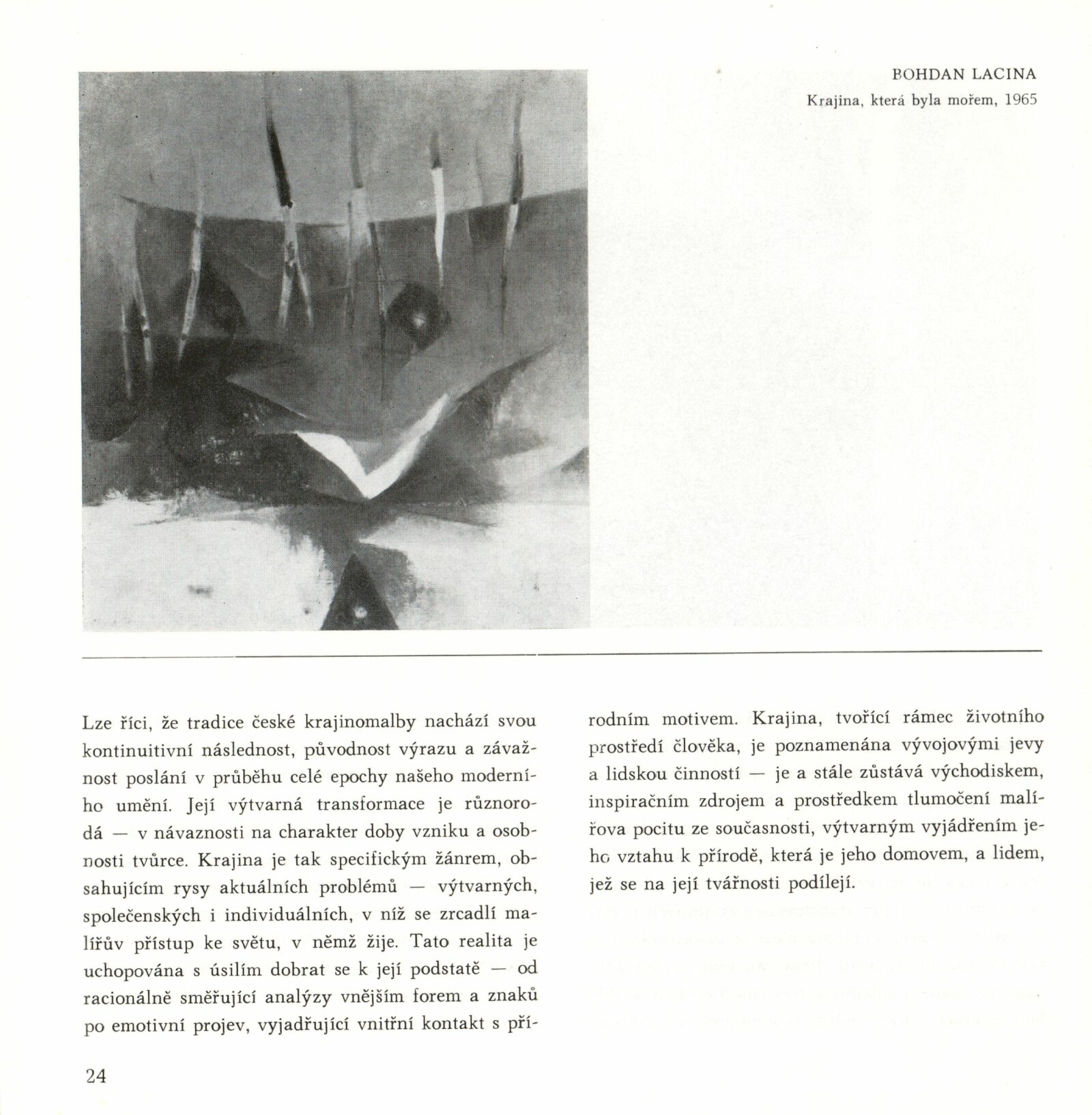 BOHDAN LACINA
Krajina, která byla mořem, 1965

Lze říci, že tradice české krajinomalby nachází svou kontinuitivní následnost, původnost výrazu a závažnost poslání v průběhu celé epochy našeho moderního umění. Její výtvarná transformace je různorodá — v návaznosti na charakter doby vzniku a osobnosti tvůrce. Krajina je tak specifickým žánrem, obsahujícím rysy aktuálních problémů — výtvarných, společenských i individuálních, v níž se zrcadlí malířův přístup ke světu, v němž žije. Tato realita je uchopována s úsilím dobrat se k její podstatě — od racionálně směřující analýzy vnějším forem a znaků po emotivní projev, vyjadřující vnitřní kontakt s přírodním motivem. Krajina, tvořící rámec životního prostředí člověka, je poznamenána vývojovými jevy a lidskou činností — je a stále zůstává východiskem, inspiračním zdrojem a prostředkem tlumočení malířova pocitu ze současnosti, výtvarným vyjádřením jeho vztahu k přírodě, která je jeho domovem, a lidem, jež se na její tvářnosti podílejí.

24